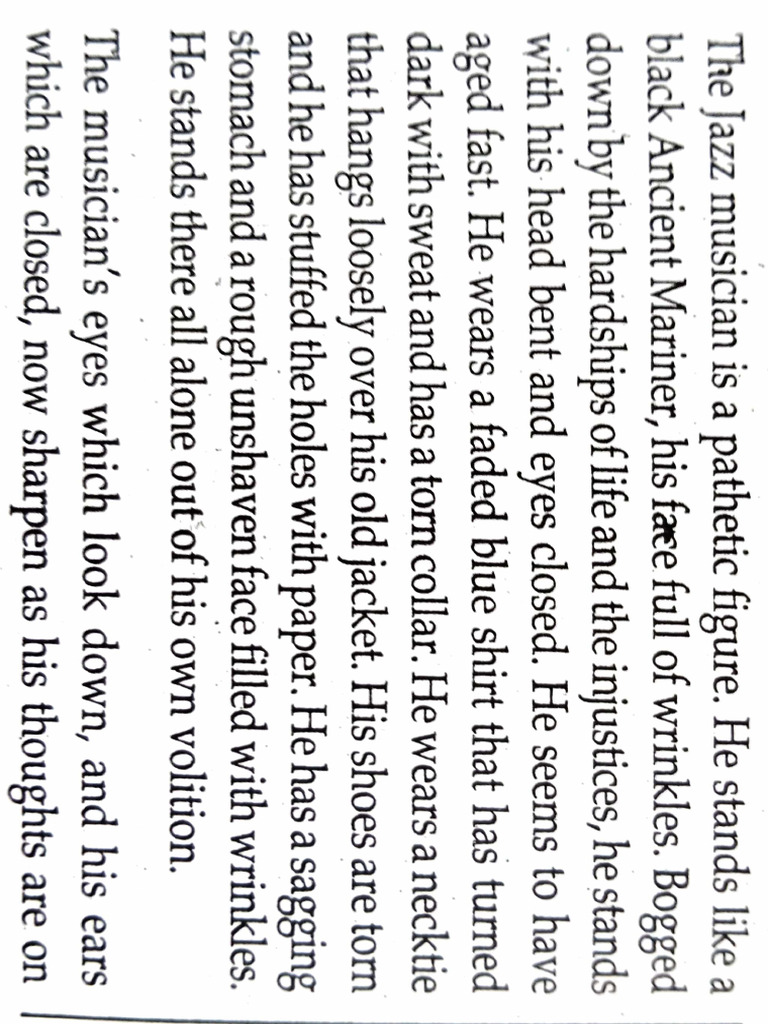 The Jazz musician is a pathetic figure. He stands like a black Ancient Mariner, his face full of wrinkles. Bogged down by the hardships of life and the injustices, he stands with his head bent and eyes closed. He seems to have aged fast. He wears a faded blue shirt that has turned dark with sweat and has a torn collar. He wears a necktie that hangs loosely over his old jacket. His shoes are torn and he has stuffed the holes with paper. He has a sagging stomach and a rough unshaven face filled with wrinkles. He stands there all alone out of his own volition.

The musician's eyes which look down, and his ears which are closed, now sharpen as his thoughts are on